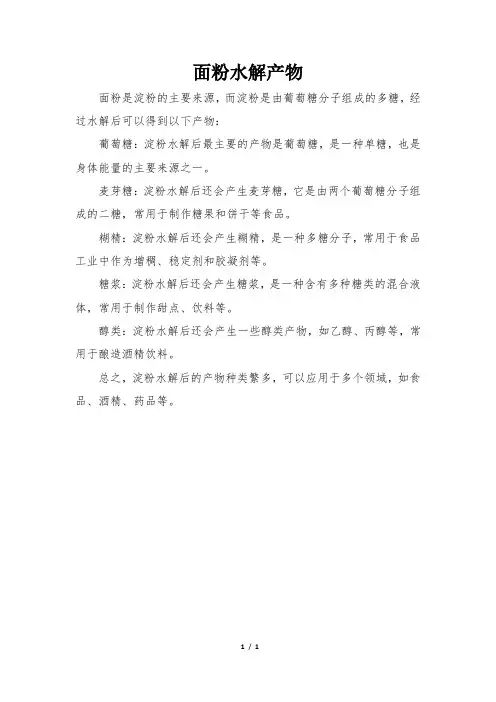 面粉水解产物

面粉是淀粉的主要来源，而淀粉是由葡萄糖分子组成的多糖，经过水解后可以得到以下产物：

葡萄糖：淀粉水解后最主要的产物是葡萄糖，是一种单糖，也是身体能量的主要来源之一。

麦芽糖：淀粉水解后还会产生麦芽糖，它是由两个葡萄糖分子组成的二糖，常用于制作糖果和饼干等食品。

糊精：淀粉水解后还会产生糊精，是一种多糖分子，常用于食品工业中作为增稠、稳定剂和胶凝剂等。

糖浆：淀粉水解后还会产生糖浆，是一种含有多种糖类的混合液体，常用于制作甜点、饮料等。

醇类：淀粉水解后还会产生一些醇类产物，如乙醇、丙醇等，常用于酿造酒精饮料。

总之，淀粉水解后的产物种类繁多，可以应用于多个领域，如食品、酒精、药品等。

1 / 1